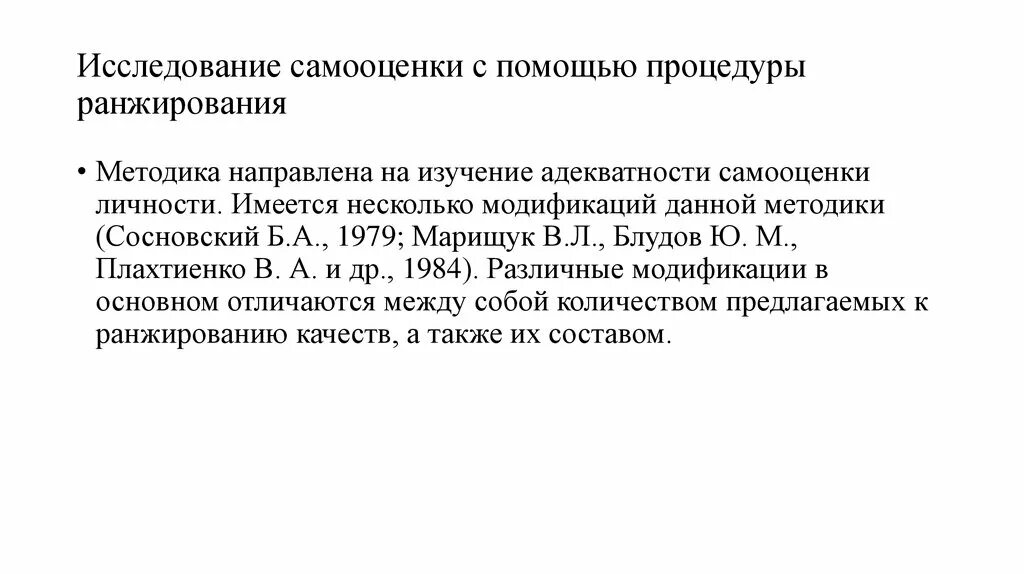 Исследование самооценки с помощью процедуры ранжирования

• Методика направлена на изучение адекватности самооценки личности. Имеется несколько модификаций данной методики (Сосновский Б.А., 1979; Марищук В.Л., Блудов Ю. М., Плахтиенко В. А. и др., 1984). Различные модификации в основном отличаются между собой количеством предлагаемых к ранжированию качеств, а также их составом.